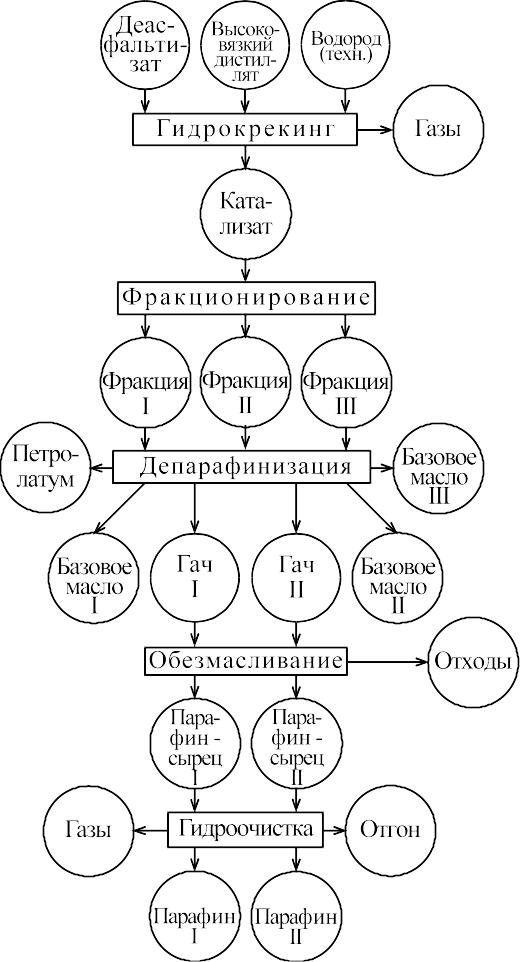 Деасфальтизат

Высоковязкий дистиллят

Водород (техн.)

Гидрокрекинг

Газы

Катализат

Фракционирование

Фракция I

Фракция II

Фракция III

Петролатум

Депарафинизация

Базовое масло III

Базовое масло I

Гач I

Гач II

Базовое масло II

Обезмасливание

Отходы

Парафин-сырец I

Парафин-сырец II

Газы

Гидроочистка

Отгон

Парафин I

Парафин II